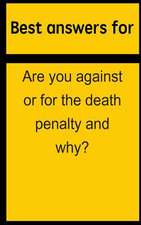 Best answers for

Are you against or for the death penalty and why?